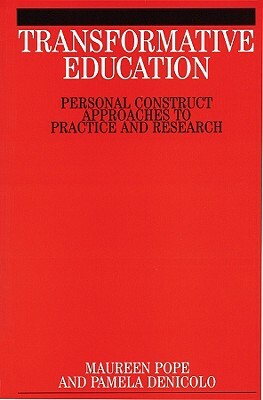 TRANSFORMATIVE EDUCATION

PERSONAL CONSTRUCT APPROACHES TO PRACTICE AND RESEARCH

MAUREEN POPE AND PAMELA DENICOLO